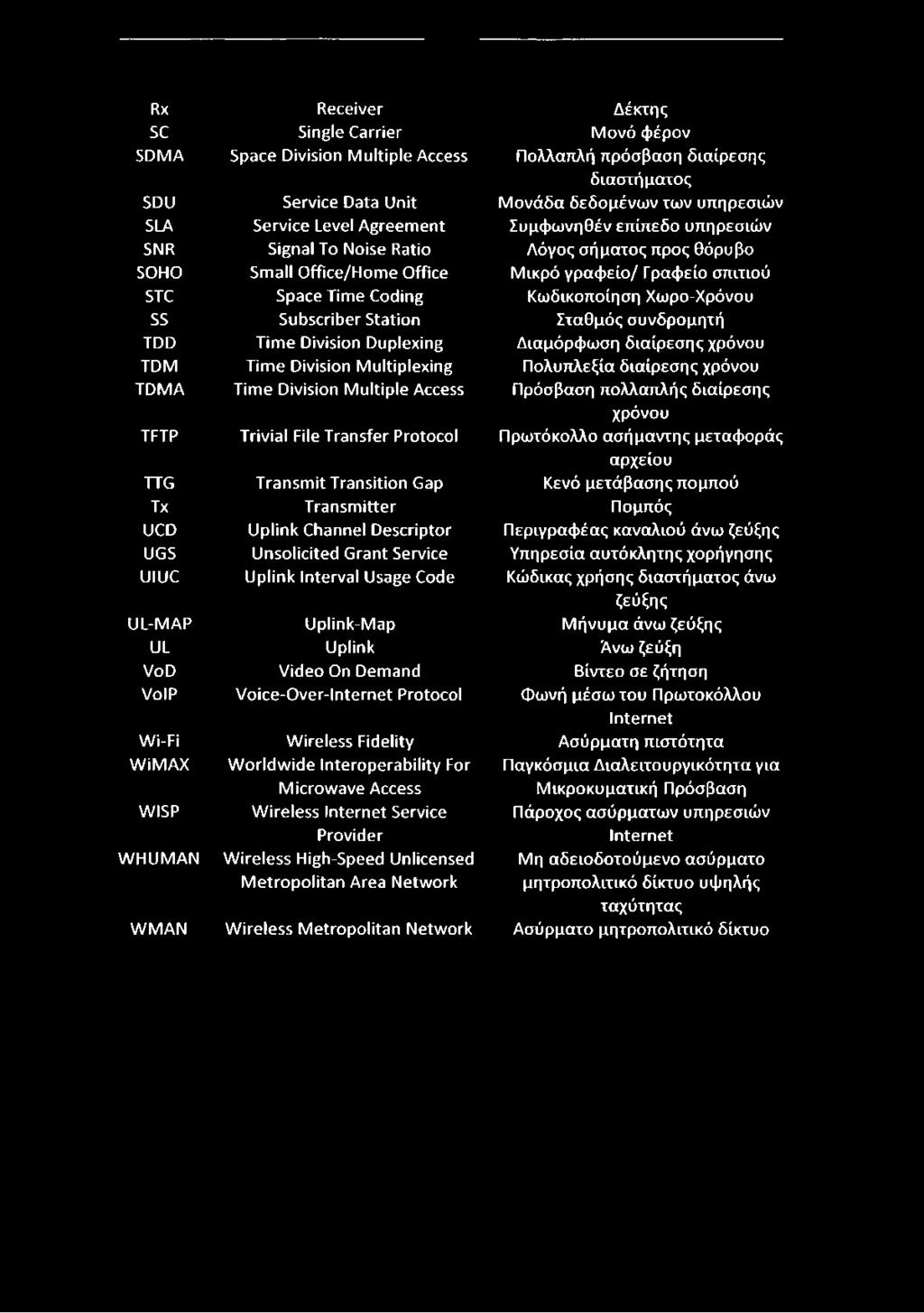 | | | |
|---|---|---|
| Rx | Receiver | Δέκτης |
| SC | Single Carrier | Μονό φέρον |
| SDMA | Space Division Multiple Access | Πολλαπλή πρόσβαση διαίρεσης διαστήματος |
| SDU | Service Data Unit | Μονάδα δεδομένων των υπηρεσιών |
| SLA | Service Level Agreement | Συμφωνηθέν επίπεδο υπηρεσιών |
| SNR | Signal To Noise Ratio | Λόγος σήματος προς θόρυβο |
| SOHO | Small Office/Home Office | Μικρό γραφείο/ Γραφείο σπιτιού |
| STC | Space Time Coding | Κωδικοποίηση Χωρο-Χρόνου |
| SS | Subscriber Station | Σταθμός συνδρομητή |
| TDD | Time Division Duplexing | Διαμόρφωση διαίρεσης χρόνου |
| TDM | Time Division Multiplexing | Πολυπλεξία διαίρεσης χρόνου |
| TDMA | Time Division Multiple Access | Πρόσβαση πολλαπλής διαίρεσης χρόνου |
| TFTP | Trivial File Transfer Protocol | Πρωτόκολλο ασήμαντης μεταφοράς αρχείου |
| TTG | Transmit Transition Gap | Κενό μετάβασης πομπού |
| Tx | Transmitter | Πομπός |
| UCD | Uplink Channel Descriptor | Περιγραφέας καναλιού άνω ζεύξης |
| UGS | Unsolicited Grant Service | Υπηρεσία αυτόκλητης χορήγησης |
| UIUC | Uplink Interval Usage Code | Κώδικας χρήσης διαστήματος άνω ζεύξης |
| UL-MAP | Uplink-Map | Μήνυμα άνω ζεύξης |
| UL | Uplink | Άνω ζεύξη |
| VoD | Video On Demand | Βίντεο σε ζήτηση |
| VoIP | Voice-Over-Internet Protocol | Φωνή μέσω του Πρωτοκόλλου Internet |
| Wi-Fi | Wireless Fidelity | Ασύρματη πιστότητα |
| WiMAX | Worldwide Interoperability For Microwave Access | Παγκόσμια Διαλειτουργικότητα για Μικροκυματική Πρόσβαση |
| WISP | Wireless Internet Service Provider | Πάροχος ασύρματων υπηρεσιών Internet |
| WHUMAN | Wireless High-Speed Unlicensed Metropolitan Area Network | Μη αδειοδοτούμενο ασύρματο μητροπολιτικό δίκτυο υψηλής ταχύτητας |
| WMAN | Wireless Metropolitan Network | Ασύρματο μητροπολιτικό δίκτυο |